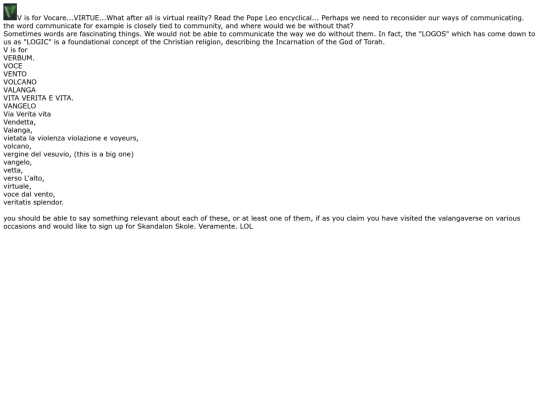 V is for Vocare...VIRTUE...What after all is virtual reality? Read the Pope Leo encyclical... Perhaps we need to reconsider our ways of communicating. the word communicate for example is closely tied to community, and where would we be without that?

Sometimes words are fascinating things. We would not be able to communicate the way we do without them. In fact, the "LOGOS" which has come down to us as "LOGIC" is a foundational concept of the Christian religion, describing the Incarnation of the God of Torah.

V is for
VERBUM.
VOCE
VENTO
VOLCANO
VALANGA
VITA VERITA E VITA.
VANGELO
Via Verita vita
Vendetta,
Valanga,
vietata la violenza violazione e voyeurs,
volcano,
vergine del vesuvio, (this is a big one)
vangelo,
vetta,
verso L'alto,
virtuale,
voce dal vento,
veritatis splendor.

you should be able to say something relevant about each of these, or at least one of them, if as you claim you have visited the valangaverse on various occasions and would like to sign up for Skandalon Skole. Veramente. LOL